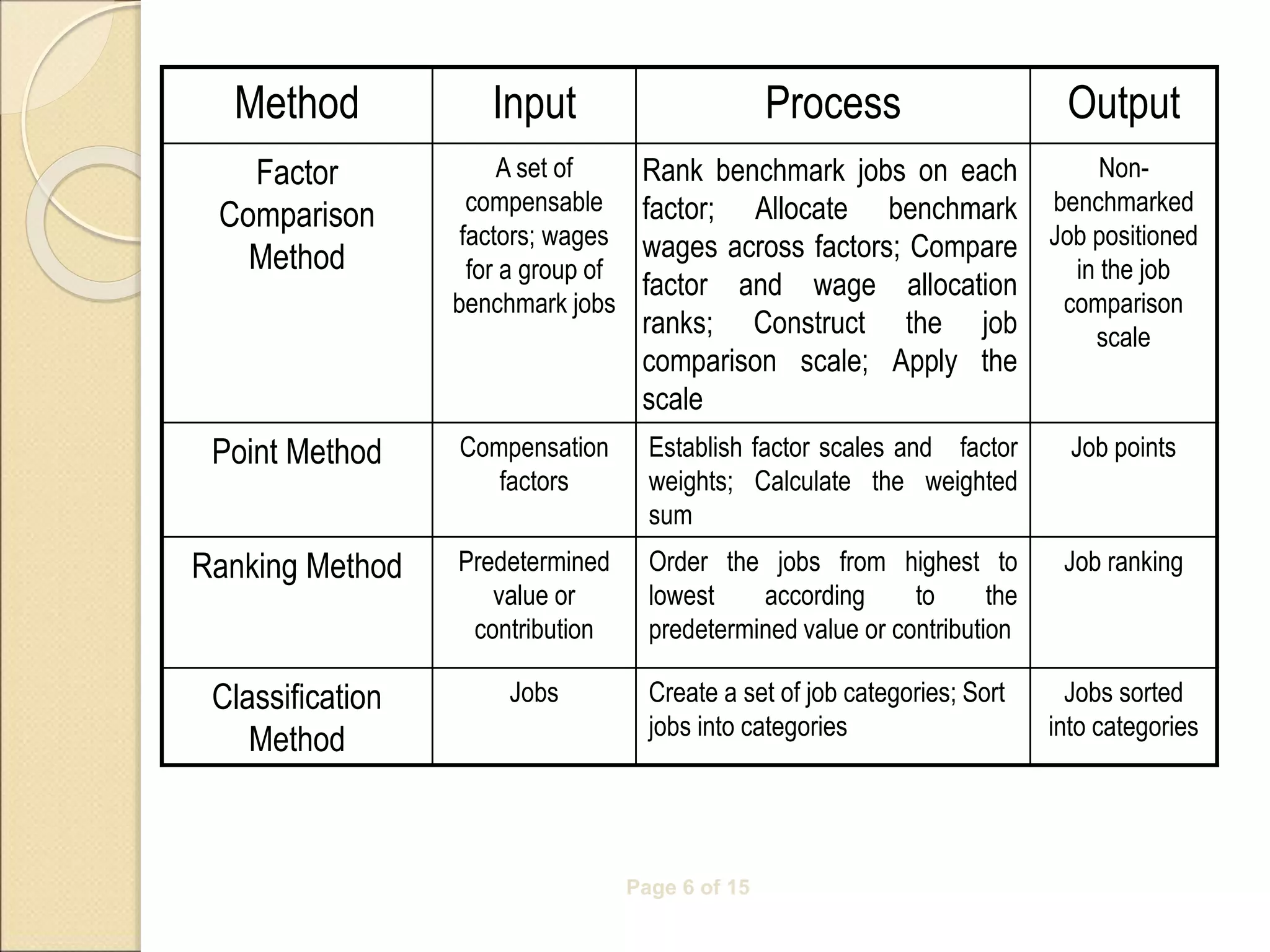 | Method | Input | Process | Output |
|---|---|---|---|
| Factor Comparison Method | A set of compensable factors; wages for a group of benchmark jobs | Rank benchmark jobs on each factor; Allocate benchmark wages across factors; Compare factor and wage allocation ranks; Construct the job comparison scale; Apply the scale | Non-benchmarked Job positioned in the job comparison scale |
| Point Method | Compensation factors | Establish factor scales and factor weights; Calculate the weighted sum | Job points |
| Ranking Method | Predetermined value or contribution | Order the jobs from highest to lowest according to the predetermined value or contribution | Job ranking |
| Classification Method | Jobs | Create a set of job categories; Sort jobs into categories | Jobs sorted into categories |

Page 6 of 15